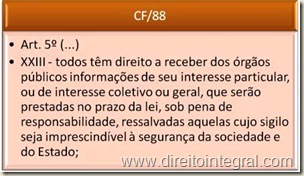 CF/88

• Art. 5º (...)
• XXIII - todos têm direito a receber dos órgãos públicos informações de seu interesse particular, ou de interesse coletivo ou geral, que serão prestadas no prazo da lei, sob pena de responsabilidade, ressalvadas aquelas cujo sigilo seja imprescindível à segurança da sociedade e do Estado;

www.direitointegral.com